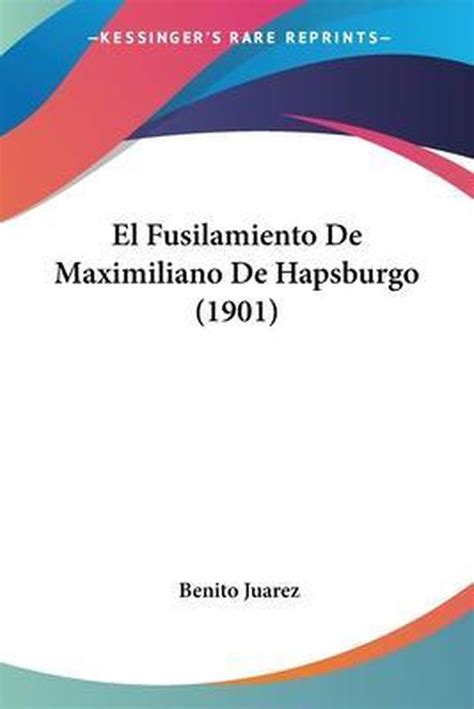 —KESSINGER'S RARE REPRINTS—

El Fusilamiento De Maximiliano De Hapsburgo (1901)

Benito Juarez